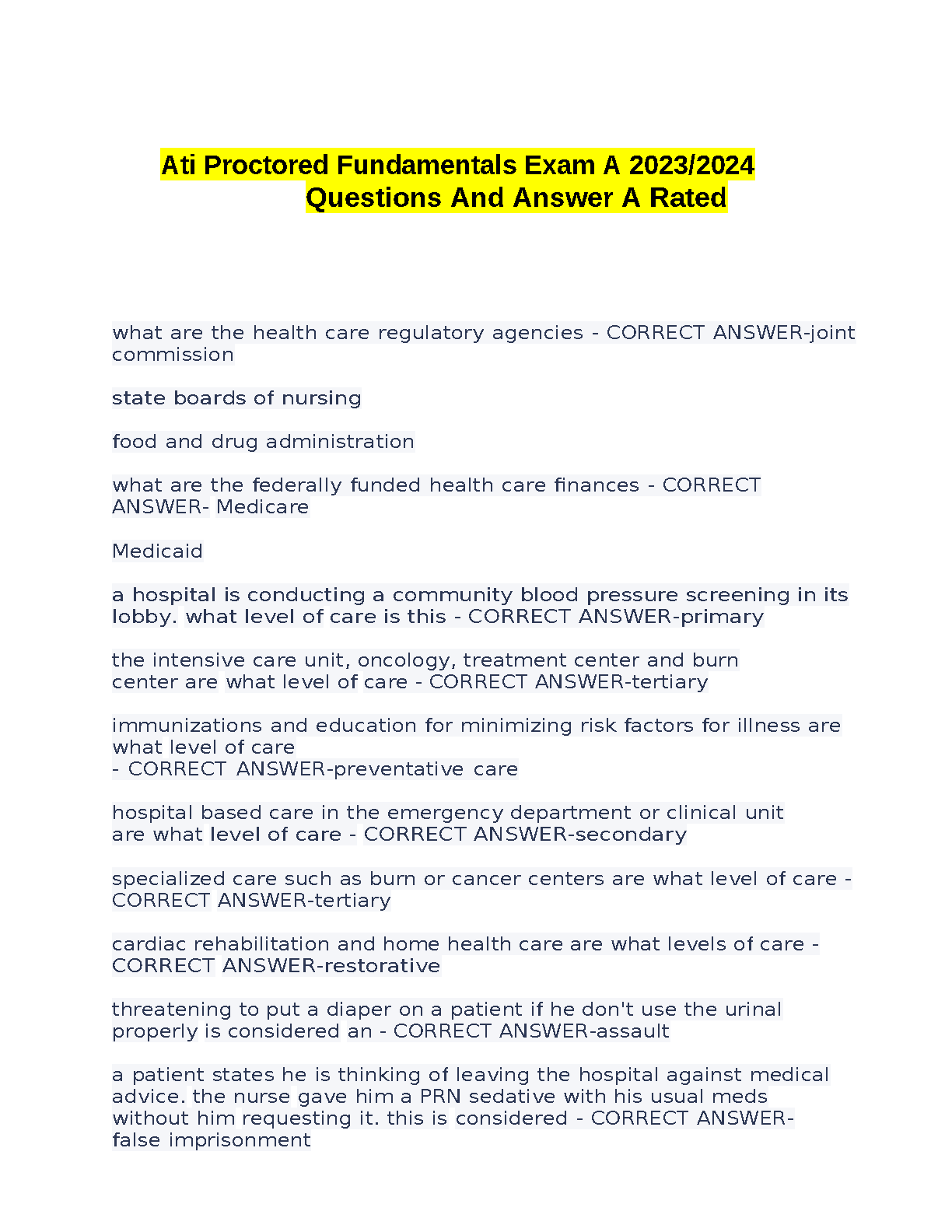 Ati Proctored Fundamentals Exam A 2023/2024
Questions And Answer A Rated

what are the health care regulatory agencies - CORRECT ANSWER-joint commission

state boards of nursing

food and drug administration

what are the federally funded health care finances - CORRECT ANSWER- Medicare

Medicaid

a hospital is conducting a community blood pressure screening in its lobby. what level of care is this - CORRECT ANSWER-primary

the intensive care unit, oncology, treatment center and burn center are what level of care - CORRECT ANSWER-tertiary

immunizations and education for minimizing risk factors for illness are what level of care
- CORRECT ANSWER-preventative care

hospital based care in the emergency department or clinical unit are what level of care - CORRECT ANSWER-secondary

specialized care such as burn or cancer centers are what level of care - CORRECT ANSWER-tertiary

cardiac rehabilitation and home health care are what levels of care - CORRECT ANSWER-restorative

threatening to put a diaper on a patient if he don't use the urinal properly is considered an - CORRECT ANSWER-assault

a patient states he is thinking of leaving the hospital against medical advice. the nurse gave him a PRN sedative with his usual meds without him requesting it. this is considered - CORRECT ANSWER-false imprisonment